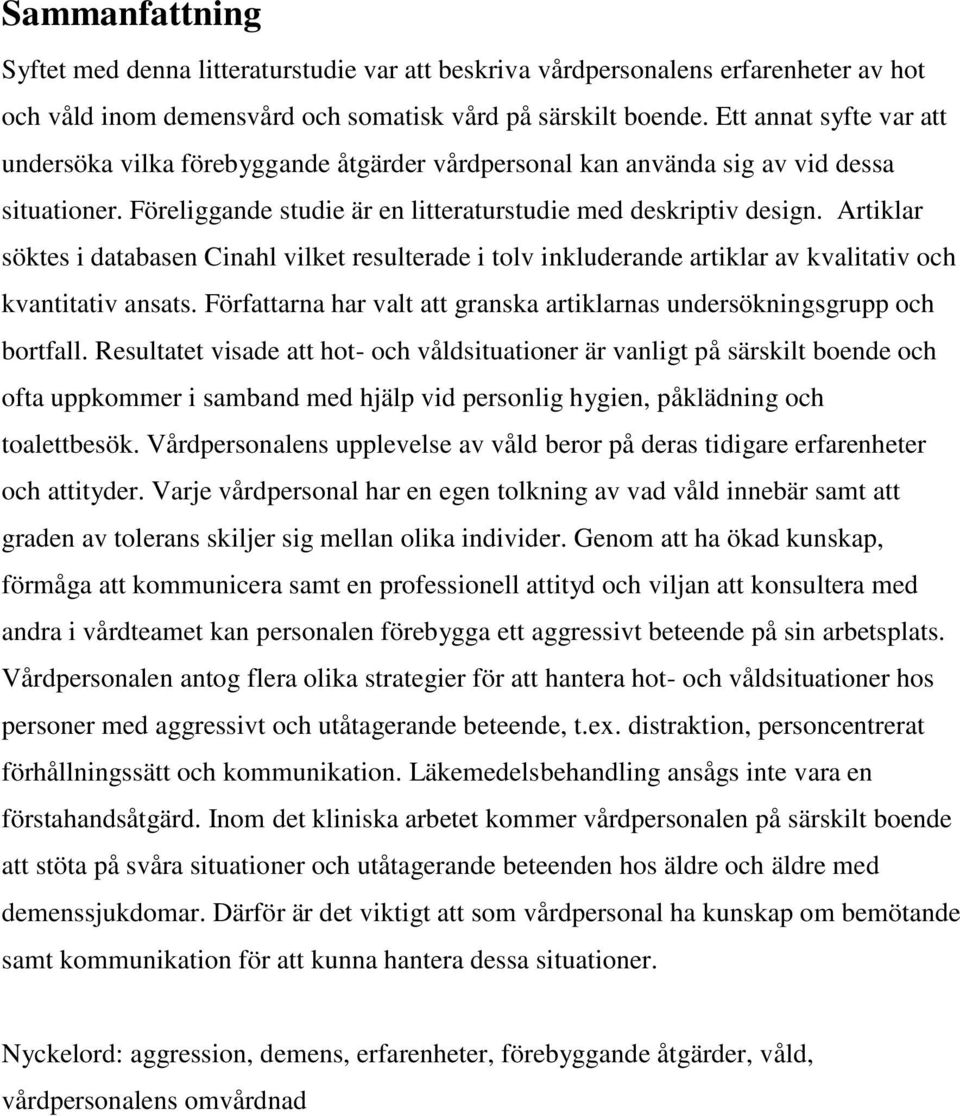 Sammanfattning

Syftet med denna litteraturstudie var att beskriva vårdpersonalens erfarenheter av hot och våld inom demensvård och somatisk vård på särskilt boende. Ett annat syfte var att undersöka vilka förebyggande åtgärder vårdpersonal kan använda sig av vid dessa situationer. Föreliggande studie är en litteraturstudie med deskriptiv design. Artiklar söktes i databasen Cinahl vilket resulterade i tolv inkluderande artiklar av kvalitativ och kvantitativ ansats. Författarna har valt att granska artiklarnas undersökningsgrupp och bortfall. Resultatet visade att hot- och våldsituationer är vanligt på särskilt boende och ofta uppkommer i samband med hjälp vid personlig hygien, påklädning och toalettbesök. Vårdpersonalens upplevelse av våld beror på deras tidigare erfarenheter och attityder. Varje vårdpersonal har en egen tolkning av vad våld innebär samt att graden av tolerans skiljer sig mellan olika individer. Genom att ha ökad kunskap, förmåga att kommunicera samt en professionell attityd och viljan att konsultera med andra i vårdteamet kan personalen förebygga ett aggressivt beteende på sin arbetsplats. Vårdpersonalen antog flera olika strategier för att hantera hot- och våldsituationer hos personer med aggressivt och utåtagerande beteende, t.ex. distraktion, personcentrerat förhållningssätt och kommunikation. Läkemedelsbehandling ansågs inte vara en förstahandsåtgärd. Inom det kliniska arbetet kommer vårdpersonalen på särskilt boende att stöta på svåra situationer och utåtagerande beteenden hos äldre och äldre med demenssjukdomar. Därför är det viktigt att som vårdpersonal ha kunskap om bemötande samt kommunikation för att kunna hantera dessa situationer.

Nyckelord: aggression, demens, erfarenheter, förebyggande åtgärder, våld, vårdpersonalens omvårdnad